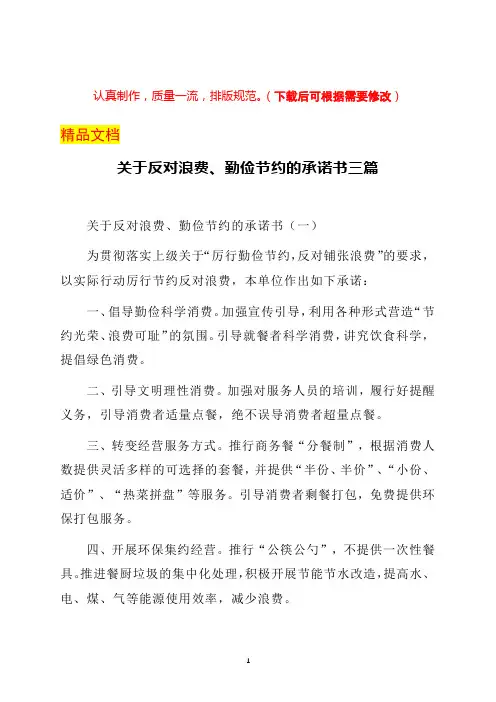 认真制作，质量一流，排版规范。（下载后可根据需要修改）

精品文档

关于反对浪费、勤俭节约的承诺书三篇

关于反对浪费、勤俭节约的承诺书（一）

为贯彻落实上级关于“厉行勤俭节约，反对铺张浪费”的要求，以实际行动厉行节约反对浪费，本单位作出如下承诺：

一、倡导勤俭科学消费。加强宣传引导，利用各种形式营造“节约光荣、浪费可耻”的氛围。引导就餐者科学消费，讲究饮食科学，提倡绿色消费。

二、引导文明理性消费。加强对服务人员的培训，履行好提醒义务，引导消费者适量点餐，绝不误导消费者超量点餐。

三、转变经营服务方式。推行商务餐“分餐制”，根据消费人数提供灵活多样的可选择的套餐，并提供“半份、半价”、“小份、适价”、“热菜拼盘”等服务。引导消费者剩餐打包，免费提供环保打包服务。

四、开展环保集约经营。推行“公筷公勺”，不提供一次性餐具。推进餐厨垃圾的集中化处理，积极开展节能节水改造，提高水、电、煤、气等能源使用效率，减少浪费。

1